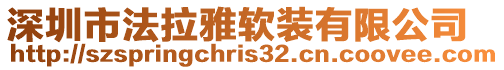 深圳市法拉雅软装有限公司
http://szspringchris32.cn.coovee.com